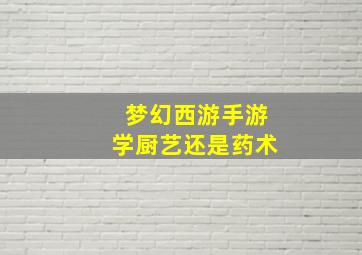 梦幻西游手游
学厨艺还是药术